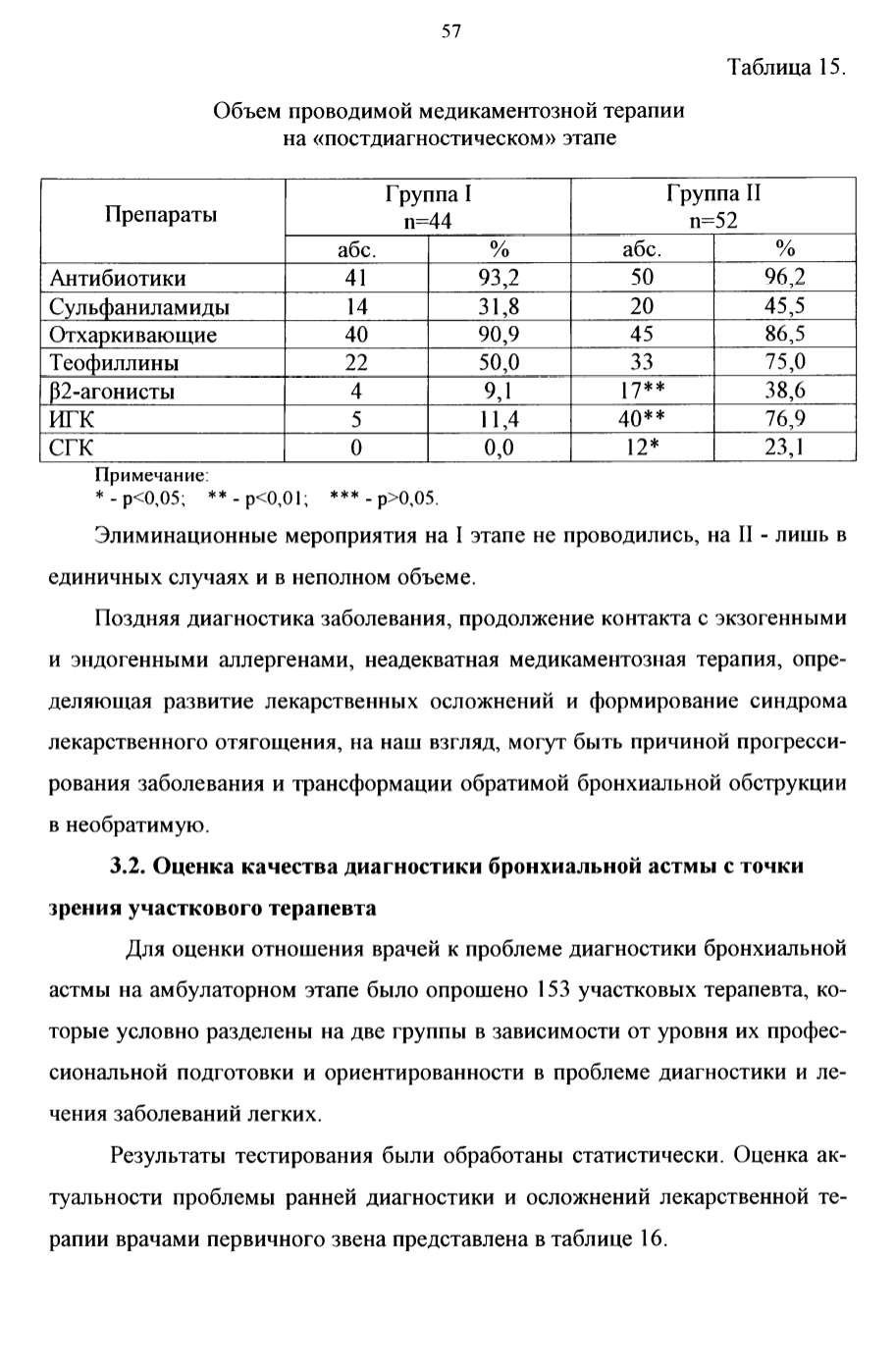 57

Таблица 15.

Объем проводимой медикаментозной терапии на «постдиагностическом» этапе

| Препараты | Группа I n=44 | | Группа II n=52 | |
|---|---|---|---|---|
| | абс. | % | абс. | % |
| Антибиотики | 41 | 93,2 | 50 | 96,2 |
| Сульфаниламиды | 14 | 31,8 | 20 | 45,5 |
| Отхаркивающие | 40 | 90,9 | 45 | 86,5 |
| Теофиллины | 22 | 50,0 | 33 | 75,0 |
| β2-агонисты | 4 | 9,1 | 17** | 38,6 |
| ИГК | 5 | 11,4 | 40** | 76,9 |
| СГК | 0 | 0,0 | 12* | 23,1 |

Примечание:
* - p<0,05; ** - p<0,01; *** - p>0,05.

Элиминационные мероприятия на I этапе не проводились, на II - лишь в единичных случаях и в неполном объеме.

Поздняя диагностика заболевания, продолжение контакта с экзогенными и эндогенными аллергенами, неадекватная медикаментозная терапия, определяющая развитие лекарственных осложнений и формирование синдрома лекарственного отягощения, на наш взгляд, могут быть причиной прогрессирования заболевания и трансформации обратимой бронхиальной обструкции в необратимую.

3.2. Оценка качества диагностики бронхиальной астмы с точки зрения участкового терапевта

Для оценки отношения врачей к проблеме диагностики бронхиальной астмы на амбулаторном этапе было опрошено 153 участковых терапевта, которые условно разделены на две группы в зависимости от уровня их профессиональной подготовки и ориентированности в проблеме диагностики и лечения заболеваний легких.

Результаты тестирования были обработаны статистически. Оценка актуальности проблемы ранней диагностики и осложнений лекарственной терапии врачами первичного звена представлена в таблице 16.